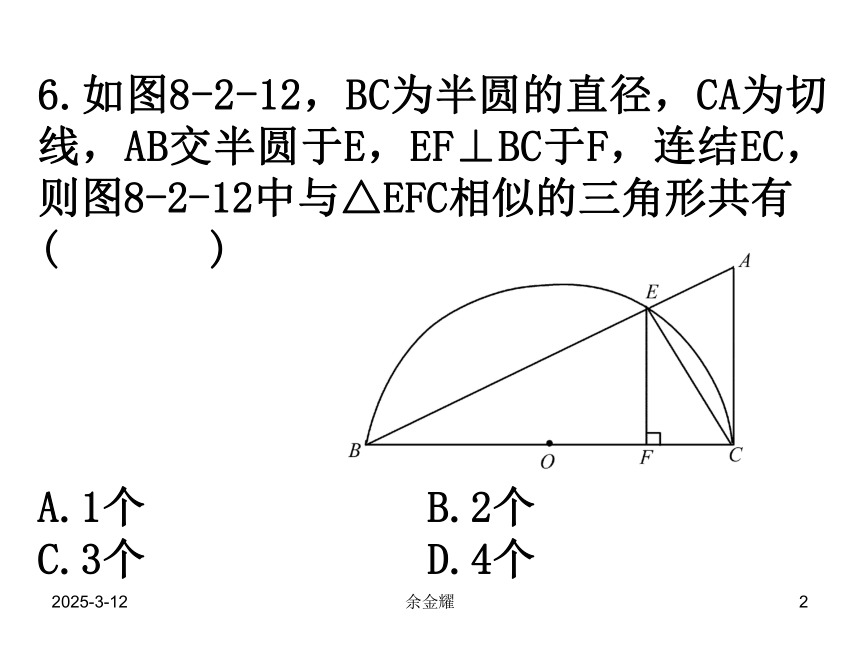 6.如图8-2-12，BC为半圆的直径，CA为切线，AB交半圆于E，EF⊥BC于F，连结EC，则图8-2-12中与△EFC相似的三角形共有(　　　)

A
E
B
O
F
C

A.1个　　　　B.2个
C.3个　　　　D.4个

2025-3-12　　　余金耀　　　2